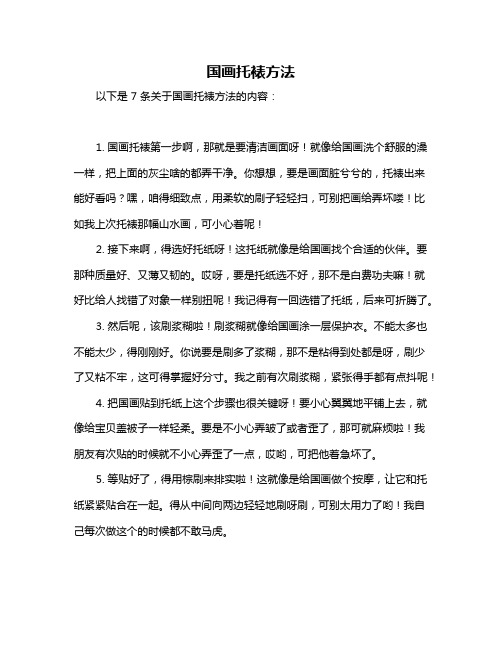 国画托裱方法

以下是 7 条关于国画托裱方法的内容：

1. 国画托裱第一步啊，那就是要清洁画面呀！就像给国画洗个舒服的澡一样，把上面的灰尘啥的都弄干净。你想想，要是画面脏兮兮的，托裱出来能好看吗？嘿，咱得细致点，用柔软的刷子轻轻扫，可别把画给弄坏喽！比如我上次托裱那幅山水画，可小心着呢！

2. 接下来啊，得选好托纸呀！这托纸就像是给国画找个合适的伙伴。要那种质量好、又薄又韧的。哎呀，要是托纸选不好，那不是白费功夫嘛！就好比给人找错了对象一样别扭呢！我记得有一回选错了托纸，后来可折腾了。

3. 然后呢，该刷浆糊啦！刷浆糊就像给国画涂一层保护衣。不能太多也不能太少，得刚刚好。你说要是刷多了浆糊，那不是粘得到处都是呀，刷少了又粘不牢，这可得掌握好分寸。我之前有次刷浆糊，紧张得手都有点抖呢！

4. 把国画贴到托纸上这个步骤也很关键呀！要小心翼翼地平铺上去，就像给宝贝盖被子一样轻柔。要是不小心弄皱了或者歪了，那可就麻烦啦！我朋友有次贴的时候就不小心弄歪了一点，哎哟，可把他着急坏了。

5. 等贴好了，得用棕刷来排实啦！这就像是给国画做个按摩，让它和托纸紧紧贴合在一起。得从中间向两边轻轻地刷呀刷，可别太用力了哟！我自己每次做这个的时候都不敢马虎。